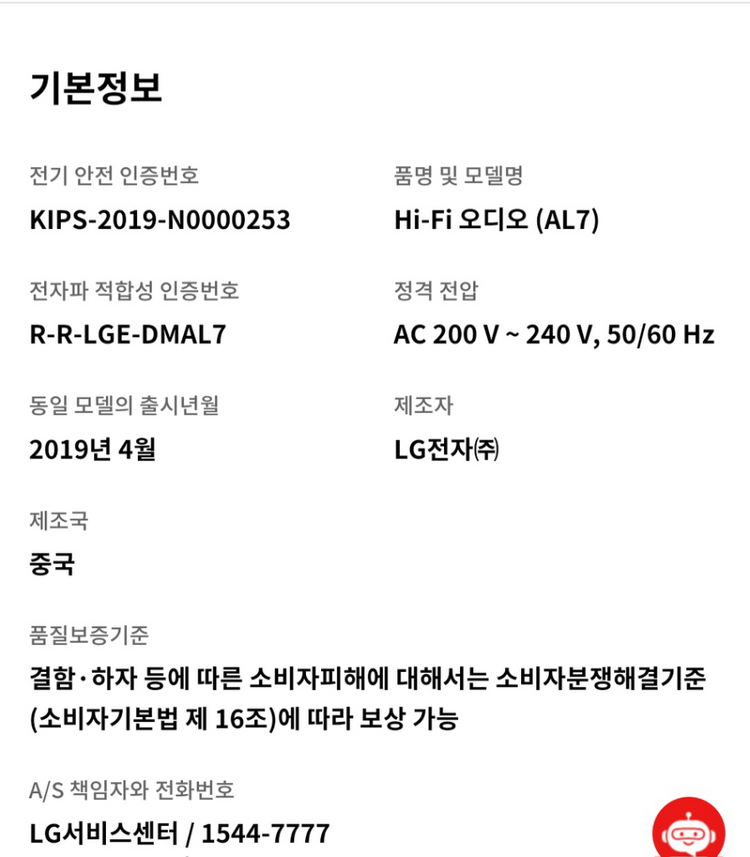 기본정보

전기 안전 인증번호
KIPS-2019-N0000253

품명 및 모델명
Hi-Fi 오디오 (AL7)

전자파 적합성 인증번호
R-R-LGE-DMAL7

정격 전압
AC 200 V ~ 240 V, 50/60 Hz

동일 모델의 출시년월
2019년 4월

제조자
LG전자㈜

제조국
중국

품질보증기준
결함·하자 등에 따른 소비자피해에 대해서는 소비자분쟁해결기준 (소비자기본법 제 16조)에 따라 보상 가능

A/S 책임자와 전화번호
LG서비스센터 / 1544-7777